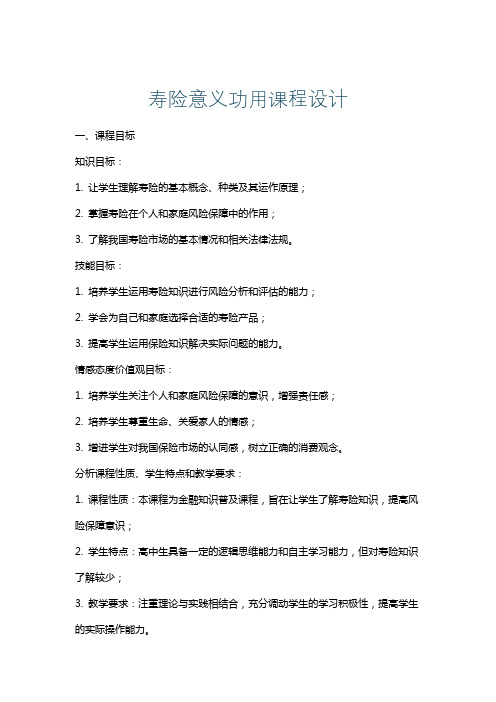 寿险意义功用课程设计

一、课程目标

知识目标：

1. 让学生理解寿险的基本概念、种类及其运作原理；

2. 掌握寿险在个人和家庭风险保障中的作用；

3. 了解我国寿险市场的基本情况和相关法律法规。

技能目标：

1. 培养学生运用寿险知识进行风险分析和评估的能力；

2. 学会为自己和家庭选择合适的寿险产品；

3. 提高学生运用保险知识解决实际问题的能力。

情感态度价值观目标：

1. 培养学生关注个人和家庭风险保障的意识，增强责任感；

2. 培养学生尊重生命、关爱家人的情感；

3. 增进学生对我国保险市场的认同感，树立正确的消费观念。

分析课程性质、学生特点和教学要求：

1. 课程性质：本课程为金融知识普及课程，旨在让学生了解寿险知识，提高风险保障意识；

2. 学生特点：高中生具备一定的逻辑思维能力和自主学习能力，但对寿险知识了解较少；

3. 教学要求：注重理论与实践相结合，充分调动学生的学习积极性，提高学生的实际操作能力。